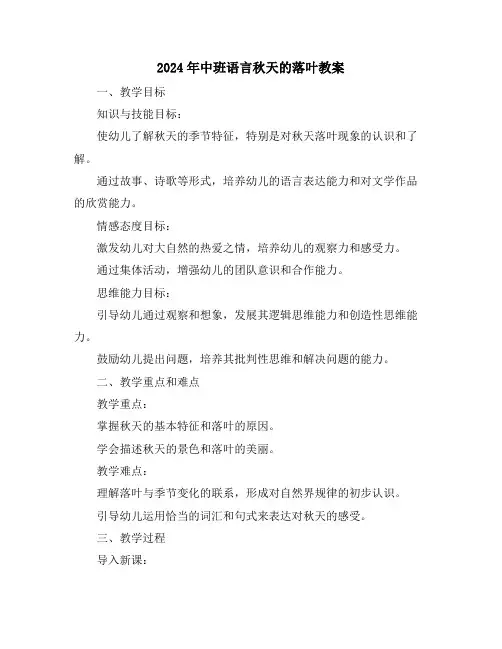 2024年中班语言秋天的落叶教案

一、教学目标

知识与技能目标：

使幼儿了解秋天的季节特征，特别是对秋天落叶现象的认识和了解。

通过故事、诗歌等形式，培养幼儿的语言表达能力和对文学作品的欣赏能力。

情感态度目标：

激发幼儿对大自然的热爱之情，培养幼儿的观察力和感受力。

通过集体活动，增强幼儿的团队意识和合作能力。

思维能力目标：

引导幼儿通过观察和想象，发展其逻辑思维能力和创造性思维能力。

鼓励幼儿提出问题，培养其批判性思维和解决问题的能力。

二、教学重点和难点

教学重点：

掌握秋天的基本特征和落叶的原因。

学会描述秋天的景色和落叶的美丽。

教学难点：

理解落叶与季节变化的联系，形成对自然界规律的初步认识。

引导幼儿运用恰当的词汇和句式来表达对秋天的感受。

三、教学过程

导入新课：